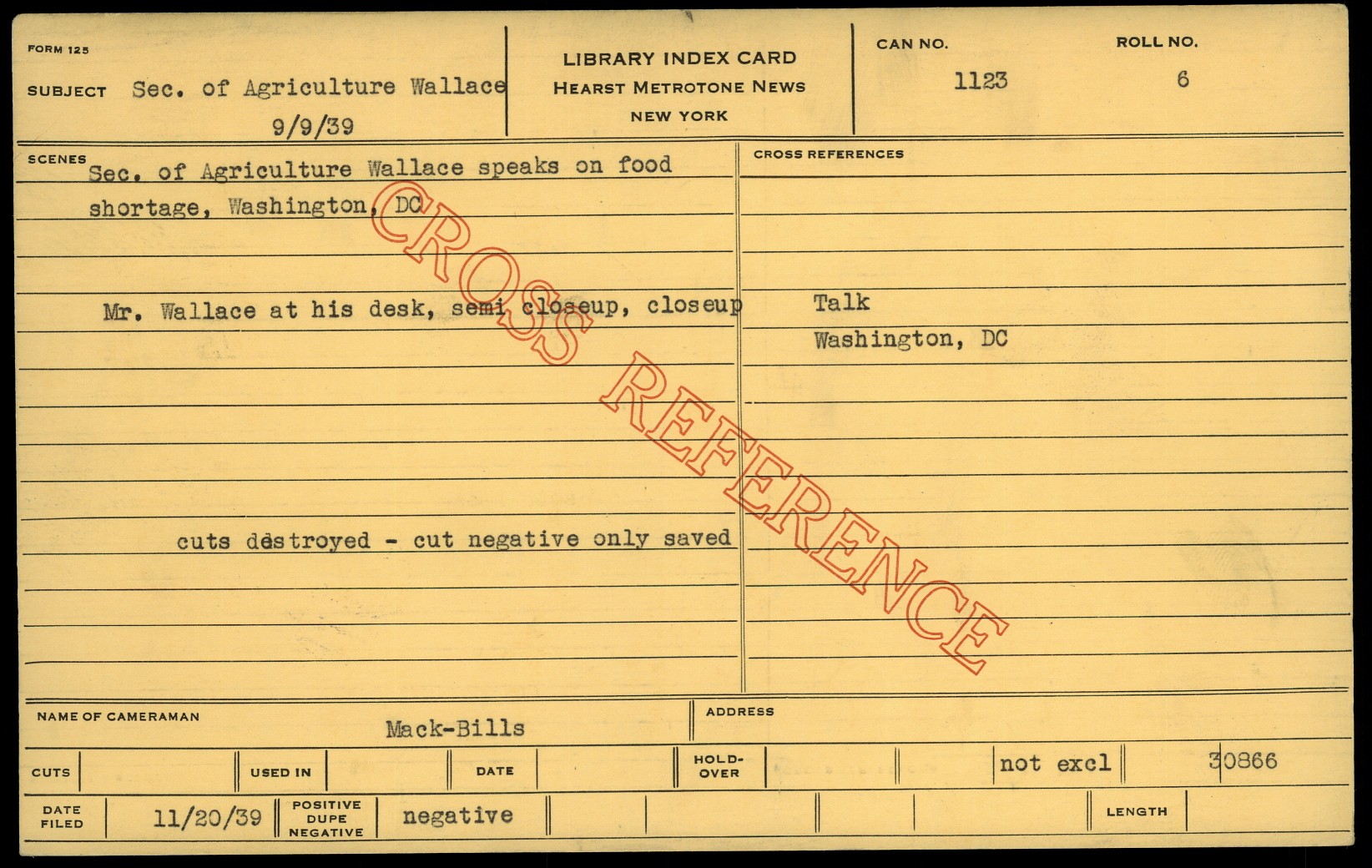 FORM 125

SUBJECT Sec. of Agriculture Wallace
9/9/39

LIBRARY INDEX CARD
HEARST METROTONE NEWS
NEW YORK

CAN NO.
1123

ROLL NO.
6

SCENES
Sec. of Agriculture Wallace speaks on food shortage, Washington, DC

Mr. Wallace at his desk, semi closeup, closeup

cuts destroyed - cut negative only saved

CROSS REFERENCES
Talk
Washington, DC

NAME OF CAMERAMAN
Mack-Bills

ADDRESS

CUTS
USED IN
DATE
HOLD-OVER
not excl
30866

DATE FILED
11/20/39
POSITIVE DUPE NEGATIVE
negative
LENGTH

CROSS REFERENCE